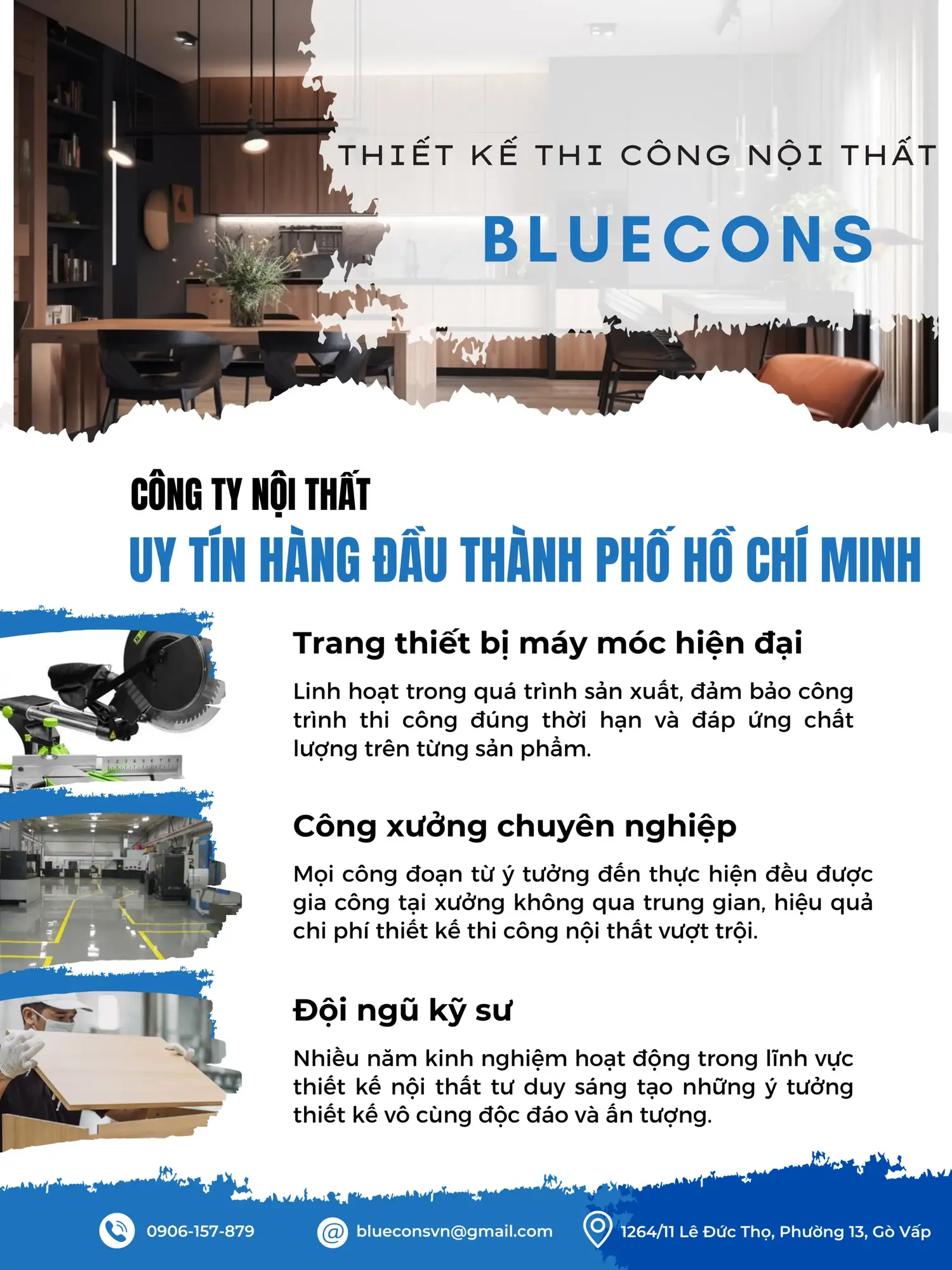 THIẾT KẾ THI CÔNG NỘI THẤT

BLUECONS

CÔNG TY NỘI THẤT

UY TÍN HÀNG ĐẦU THÀNH PHỐ HỒ CHÍ MINH

Trang thiết bị máy móc hiện đại

Linh hoạt trong quá trình sản xuất, đảm bảo công trình thi công đúng thời hạn và đáp ứng chất lượng trên từng sản phẩm.

Công xưởng chuyên nghiệp

Mọi công đoạn từ ý tưởng đến thực hiện đều được gia công tại xưởng không qua trung gian, hiệu quả chi phí thiết kế thi công nội thất vượt trội.

Đội ngũ kỹ sư

Nhiều năm kinh nghiệm hoạt động trong lĩnh vực thiết kế nội thất tư duy sáng tạo những ý tưởng thiết kế vô cùng độc đáo và ấn tượng.

0906-157-879

blueconsvn@gmail.com

1264/11 Lê Đức Thọ, Phường 13, Gò Vấp